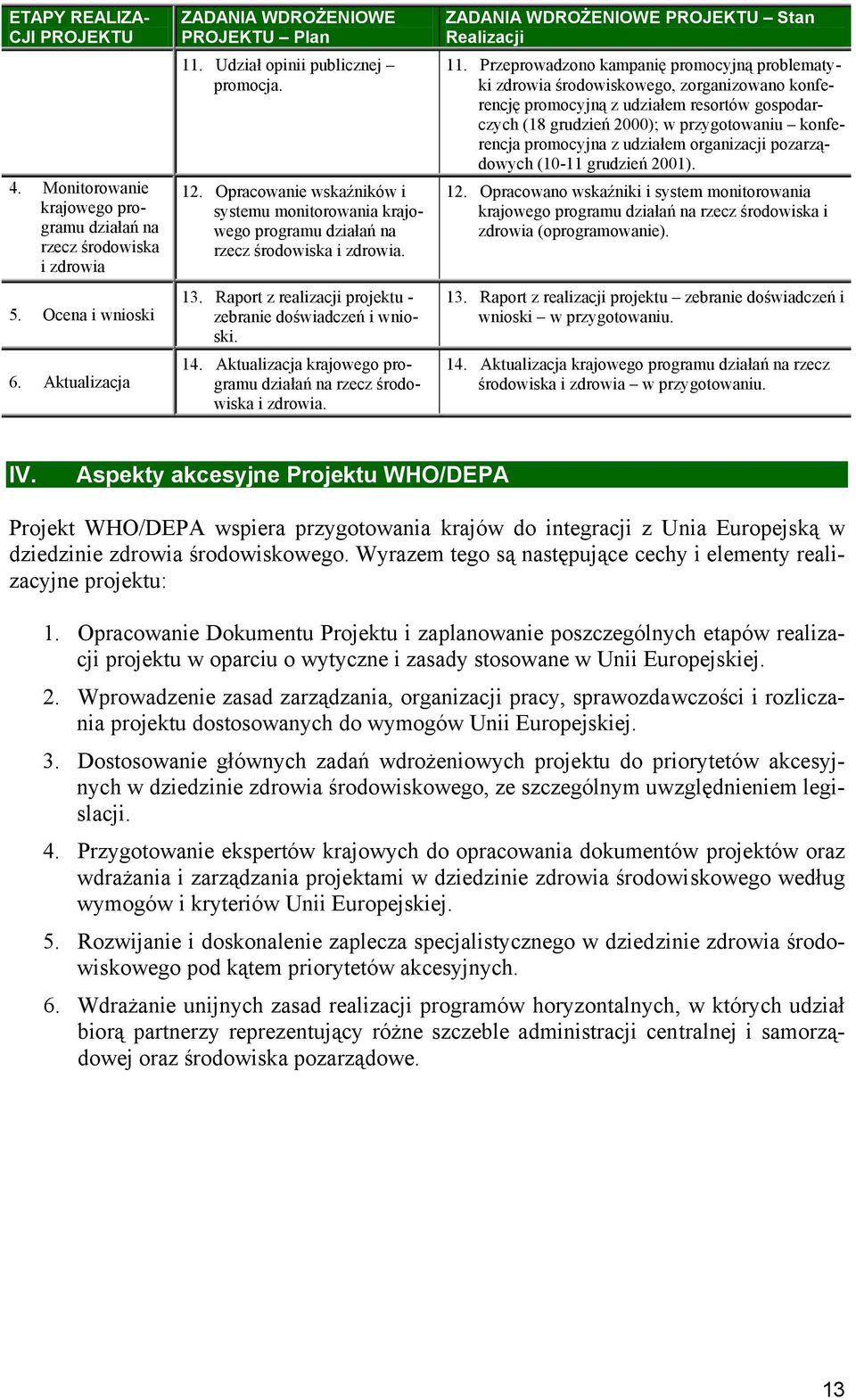 | ETAPY REALIZACJI PROJEKTU | ZADANIA WDROŻENIOWE PROJEKTU – Plan | ZADANIA WDROŻENIOWE PROJEKTU – Stan Realizacji |
|---|---|---|
| | 11. Udział opinii publicznej – promocja. | 11. Przeprowadzono kampanię promocyjną problematyki zdrowia środowiskowego, zorganizowano konferencję promocyjną z udziałem resortów gospodarczych (18 grudzień 2000); w przygotowaniu – konferencja promocyjna z udziałem organizacji pozarządowych (10-11 grudzień 2001). |
| 4. Monitorowanie krajowego programu działań na rzecz środowiska i zdrowia | 12. Opracowanie wskaźników i systemu monitorowania krajowego programu działań na rzecz środowiska i zdrowia. | 12. Opracowano wskaźniki i system monitorowania krajowego programu działań na rzecz środowiska i zdrowia (oprogramowanie). |
| 5. Ocena i wnioski | 13. Raport z realizacji projektu - zebranie doświadczeń i wnioski. | 13. Raport z realizacji projektu – zebranie doświadczeń i wnioski – w przygotowaniu. |
| 6. Aktualizacja | 14. Aktualizacja krajowego programu działań na rzecz środowiska i zdrowia. | 14. Aktualizacja krajowego programu działań na rzecz środowiska i zdrowia – w przygotowaniu. |

IV. Aspekty akcesyjne Projektu WHO/DEPA

Projekt WHO/DEPA wspiera przygotowania krajów do integracji z Unia Europejską w dziedzinie zdrowia środowiskowego. Wyrazem tego są następujące cechy i elementy realizacyjne projektu:

1. Opracowanie Dokumentu Projektu i zaplanowanie poszczególnych etapów realizacji projektu w oparciu o wytyczne i zasady stosowane w Unii Europejskiej.

2. Wprowadzenie zasad zarządzania, organizacji pracy, sprawozdawczości i rozliczania projektu dostosowanych do wymogów Unii Europejskiej.

3. Dostosowanie głównych zadań wdrożeniowych projektu do priorytetów akcesyjnych w dziedzinie zdrowia środowiskowego, ze szczególnym uwzględnieniem legislacji.

4. Przygotowanie ekspertów krajowych do opracowania dokumentów projektów oraz wdrażania i zarządzania projektami w dziedzinie zdrowia środowiskowego według wymogów i kryteriów Unii Europejskiej.

5. Rozwijanie i doskonalenie zaplecza specjalistycznego w dziedzinie zdrowia środowiskowego pod kątem priorytetów akcesyjnych.

6. Wdrażanie unijnych zasad realizacji programów horyzontalnych, w których udział biorą partnerzy reprezentujący różne szczeble administracji centralnej i samorządowej oraz środowiska pozarządowe.

13